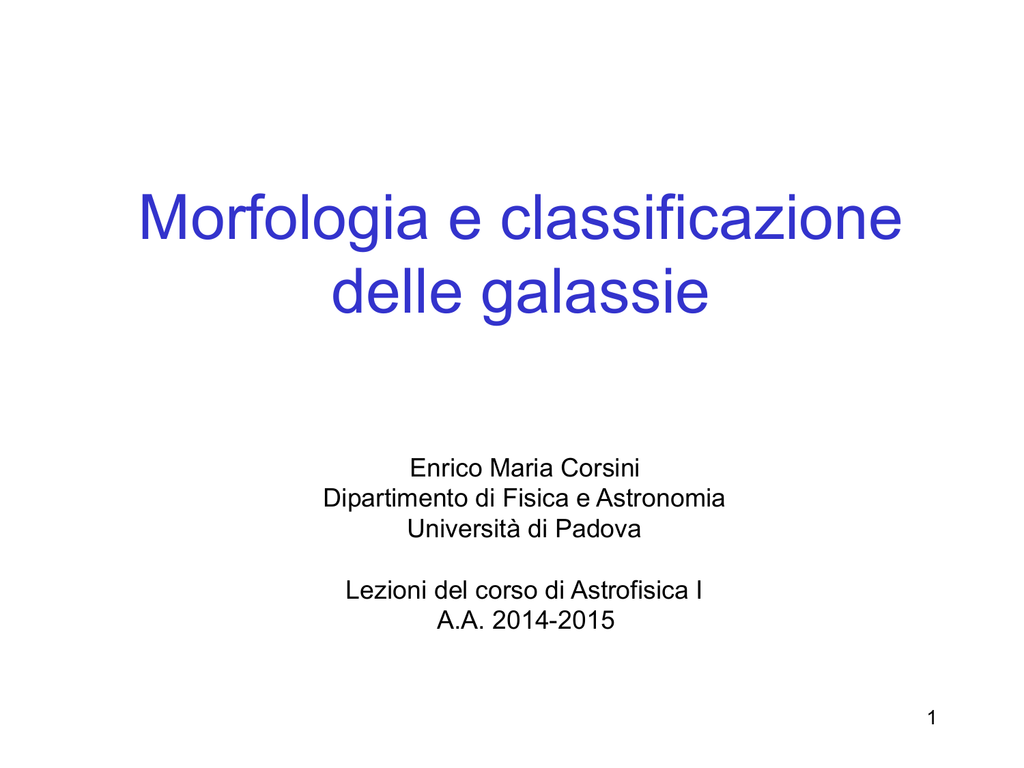 Morfologia e classificazione delle galassie

Enrico Maria Corsini
Dipartimento di Fisica e Astronomia
Università di Padova

Lezioni del corso di Astrofisica I
A.A. 2014-2015

1